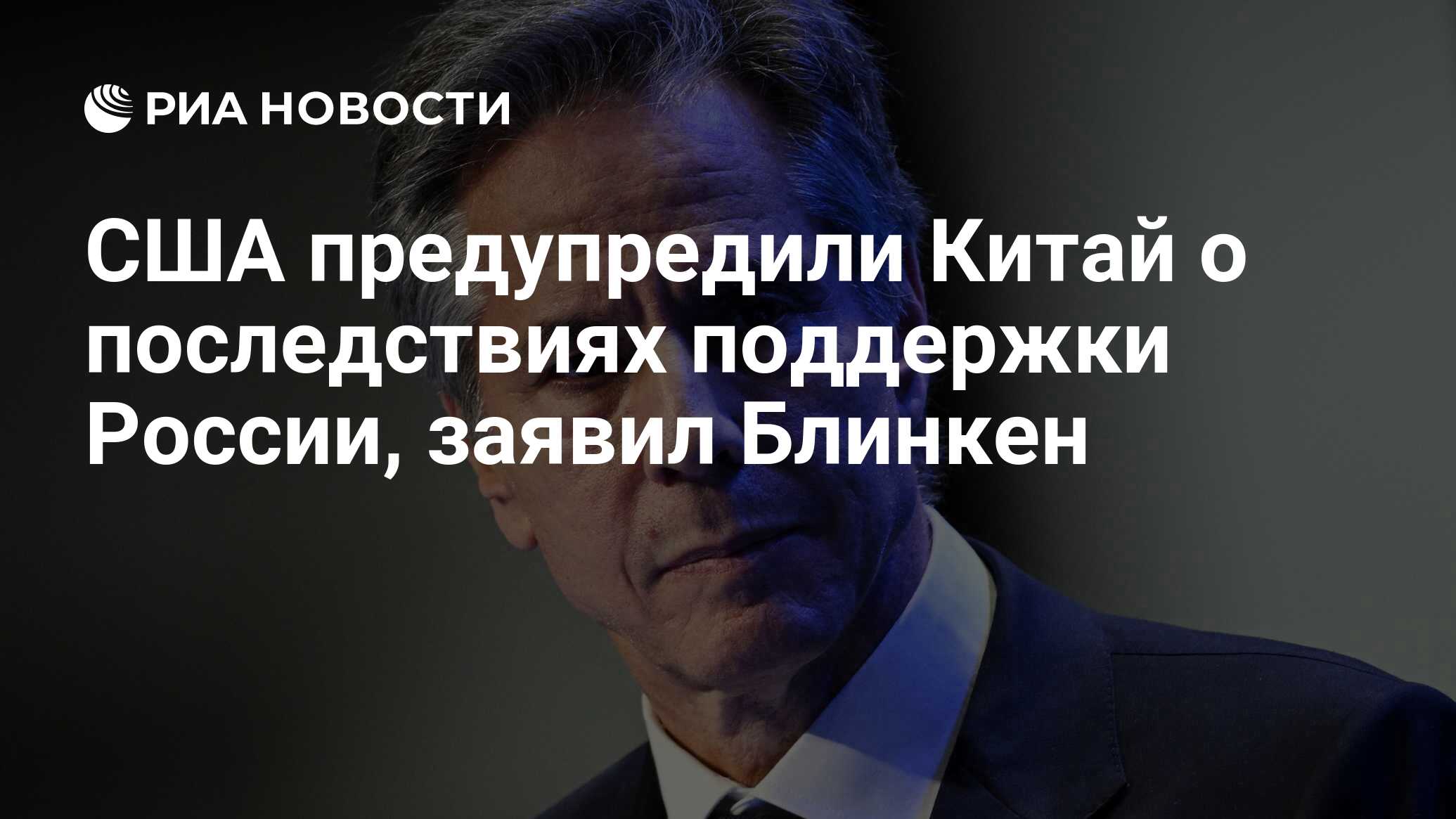 РИА НОВОСТИ

США предупредили Китай о последствиях поддержки России, заявил Блинкен